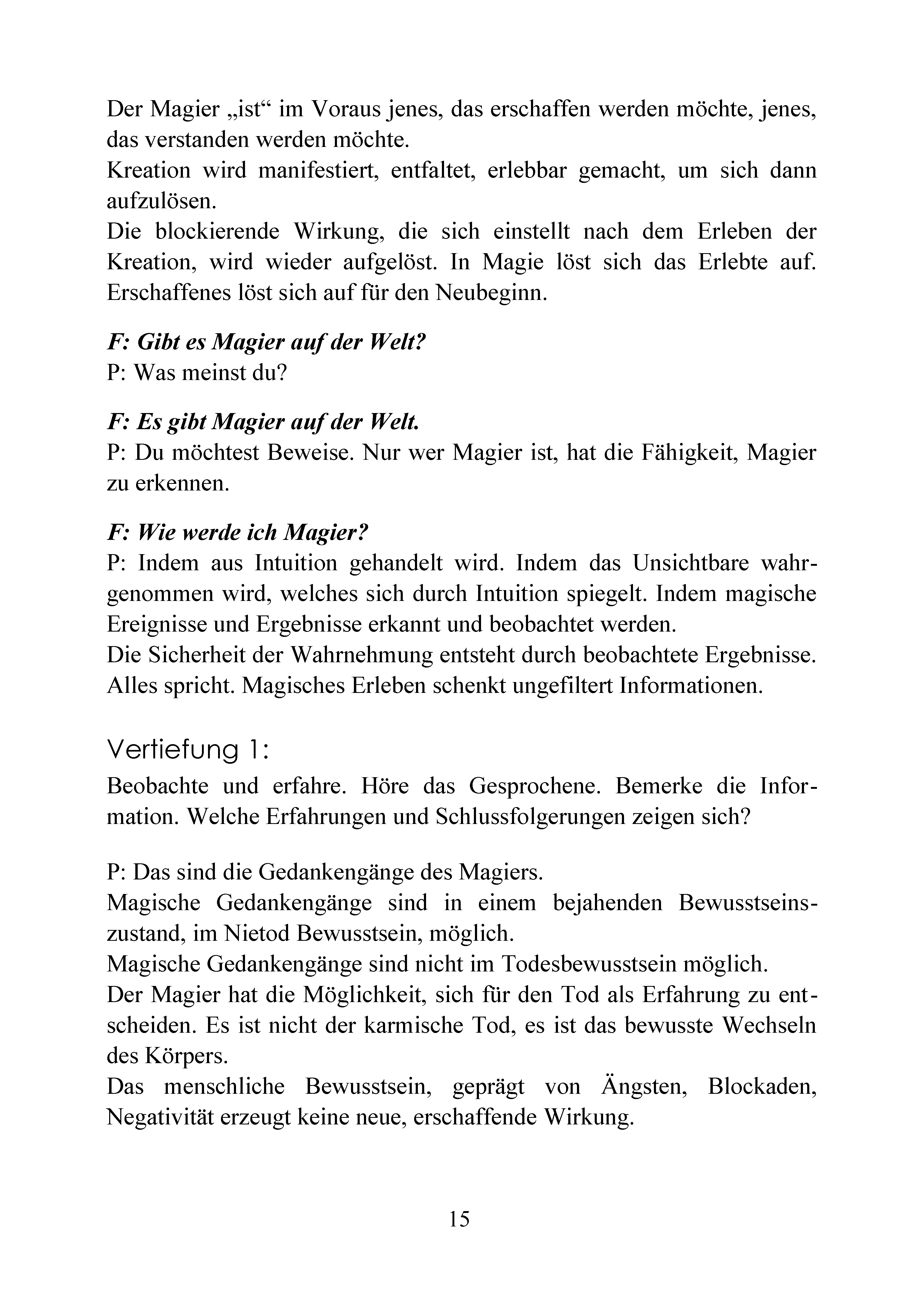 Der Magier „ist“ im Voraus jenes, das erschaffen werden möchte, jenes, das verstanden werden möchte.
Kreation wird manifestiert, entfaltet, erlebbar gemacht, um sich dann aufzulösen.
Die blockierende Wirkung, die sich einstellt nach dem Erleben der Kreation, wird wieder aufgelöst. In Magie löst sich das Erlebte auf. Erschaffenes löst sich auf für den Neubeginn.

F: Gibt es Magier auf der Welt?
P: Was meinst du?

F: Es gibt Magier auf der Welt.
P: Du möchtest Beweise. Nur wer Magier ist, hat die Fähigkeit, Magier zu erkennen.

F: Wie werde ich Magier?
P: Indem aus Intuition gehandelt wird. Indem das Unsichtbare wahrgenommen wird, welches sich durch Intuition spiegelt. Indem magische Ereignisse und Ergebnisse erkannt und beobachtet werden.
Die Sicherheit der Wahrnehmung entsteht durch beobachtete Ergebnisse. Alles spricht. Magisches Erleben schenkt ungefiltert Informationen.

Vertiefung 1:
Beobachte und erfahre. Höre das Gesprochene. Bemerke die Information. Welche Erfahrungen und Schlussfolgerungen zeigen sich?

P: Das sind die Gedankengänge des Magiers.
Magische Gedankengänge sind in einem bejahenden Bewusstseinszustand, im Nietod Bewusstsein, möglich.
Magische Gedankengänge sind nicht im Todesbewusstsein möglich.
Der Magier hat die Möglichkeit, sich für den Tod als Erfahrung zu entscheiden. Es ist nicht der karmische Tod, es ist das bewusste Wechseln des Körpers.
Das menschliche Bewusstsein, geprägt von Ängsten, Blockaden, Negativität erzeugt keine neue, erschaffende Wirkung.

15